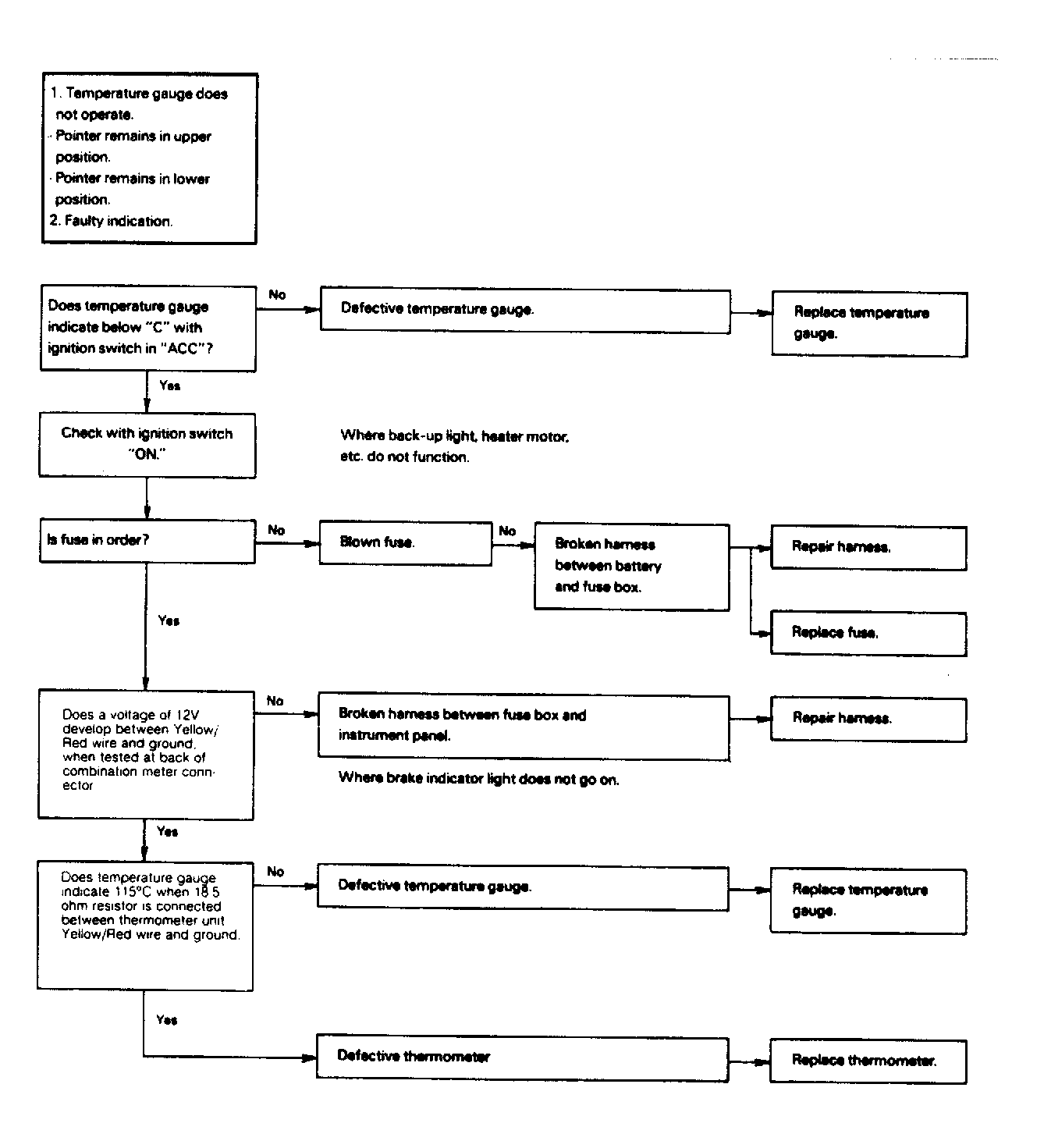 1. Temperature gauge does not operate.
· Pointer remains in upper position.
· Pointer remains in lower position.
2. Faulty indication.

Does temperature gauge indicate below "C" with ignition switch in "ACC"?

No

Defective temperature gauge.

Replace temperature gauge.

Yes

Check with ignition switch "ON."

Where back-up light, heater motor, etc. do not function.

Is fuse in order?

No

Blown fuse.

No

Broken harness between battery and fuse box.

Repair harness.

Replace fuse.

Yes

Does a voltage of 12V develop between Yellow/Red wire and ground, when tested at back of combination meter connector

No

Broken harness between fuse box and instrument panel.

Repair harness.

Where brake indicator light does not go on.

Yes

Does temperature gauge indicate 115°C when 18.5 ohm resistor is connected between thermometer unit Yellow/Red wire and ground.

No

Defective temperature gauge.

Replace temperature gauge.

Yes

Defective thermometer

Replace thermometer.